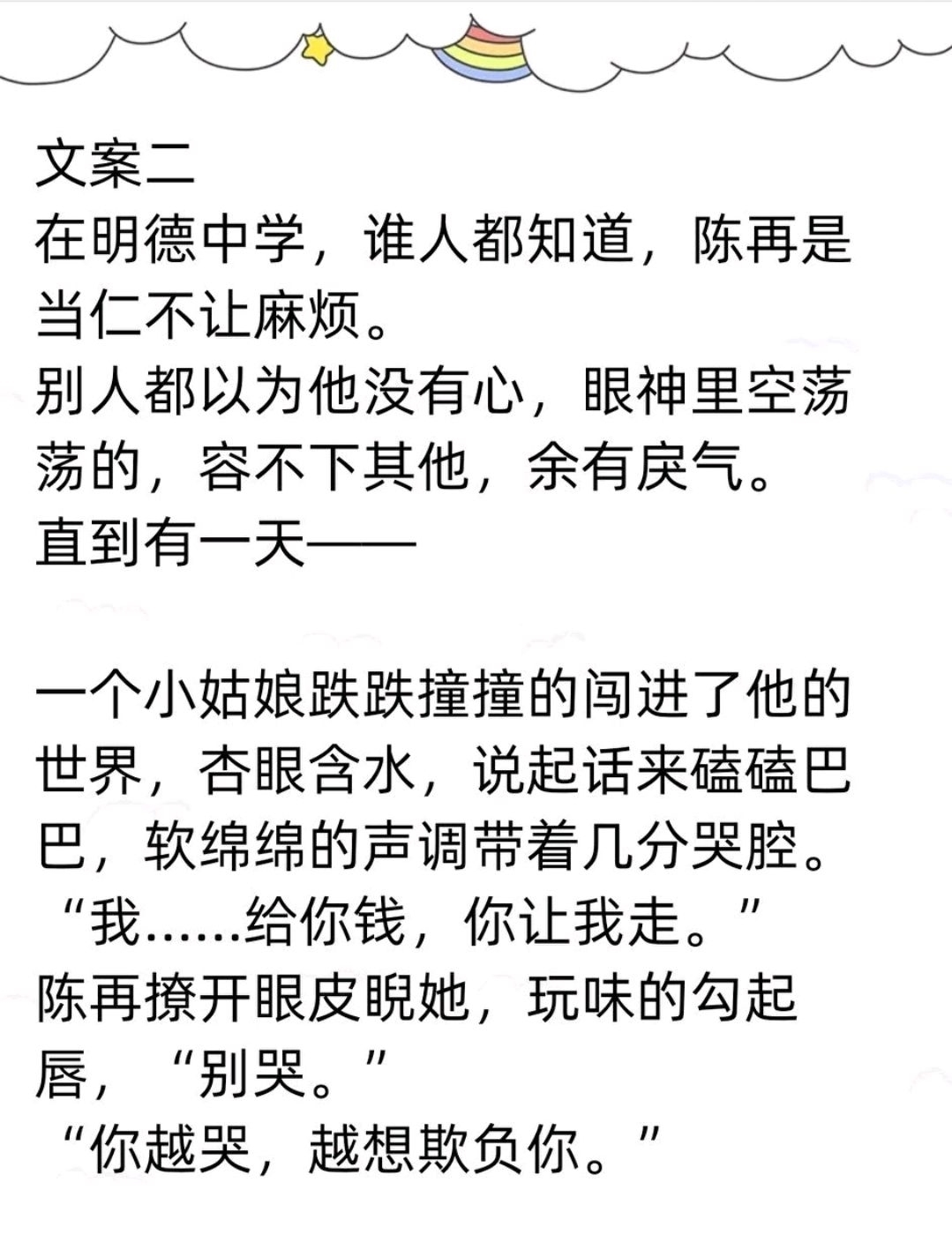 文案二
在明德中学，谁人都知道，陈再是当仁不让麻烦。
别人都以为他没有心，眼神里空荡荡的，容不下其他，余有戾气。
直到有一天——

一个小姑娘跌跌撞撞的闯进了他的世界，杏眼含水，说起话来磕磕巴巴，软绵绵的声调带着几分哭腔。
“我……给你钱，你让我走。”
陈再撩开眼皮睨她，玩味的勾起唇，“别哭。”
“你越哭，越想欺负你。”